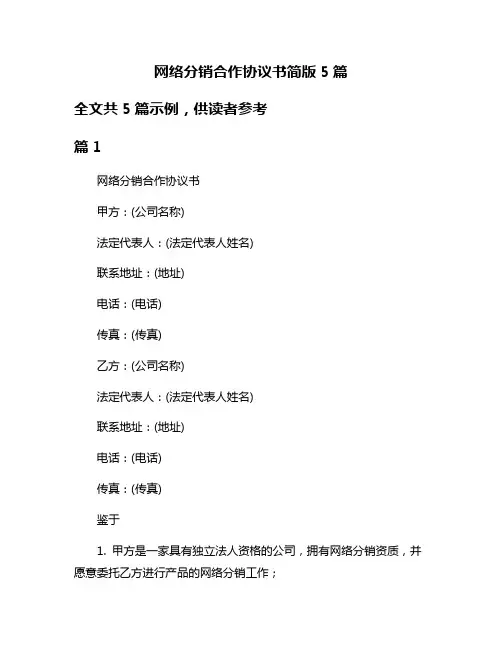 网络分销合作协议书简版 5 篇

全文共 5 篇示例，供读者参考

篇 1

网络分销合作协议书

甲方：(公司名称)

法定代表人：(法定代表人姓名)

联系地址：(地址)

电话：(电话)

传真：(传真)

乙方：(公司名称)

法定代表人：(法定代表人姓名)

联系地址：(地址)

电话：(电话)

传真：(传真)

鉴于

1. 甲方是一家具有独立法人资格的公司，拥有网络分销资质，并愿意委托乙方进行产品的网络分销工作；